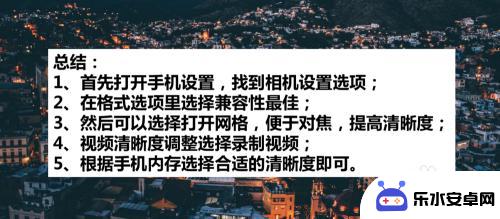 总结：
1、首先打开手机设置，找到相机设置选项；
2、在格式选项里选择兼容性最佳；
3、然后可以选择打开网格，便于对焦，提高清晰度；
4、视频清晰度调整选择录制视频；
5、根据手机内存选择合适的清晰度即可。

乐水安卓网